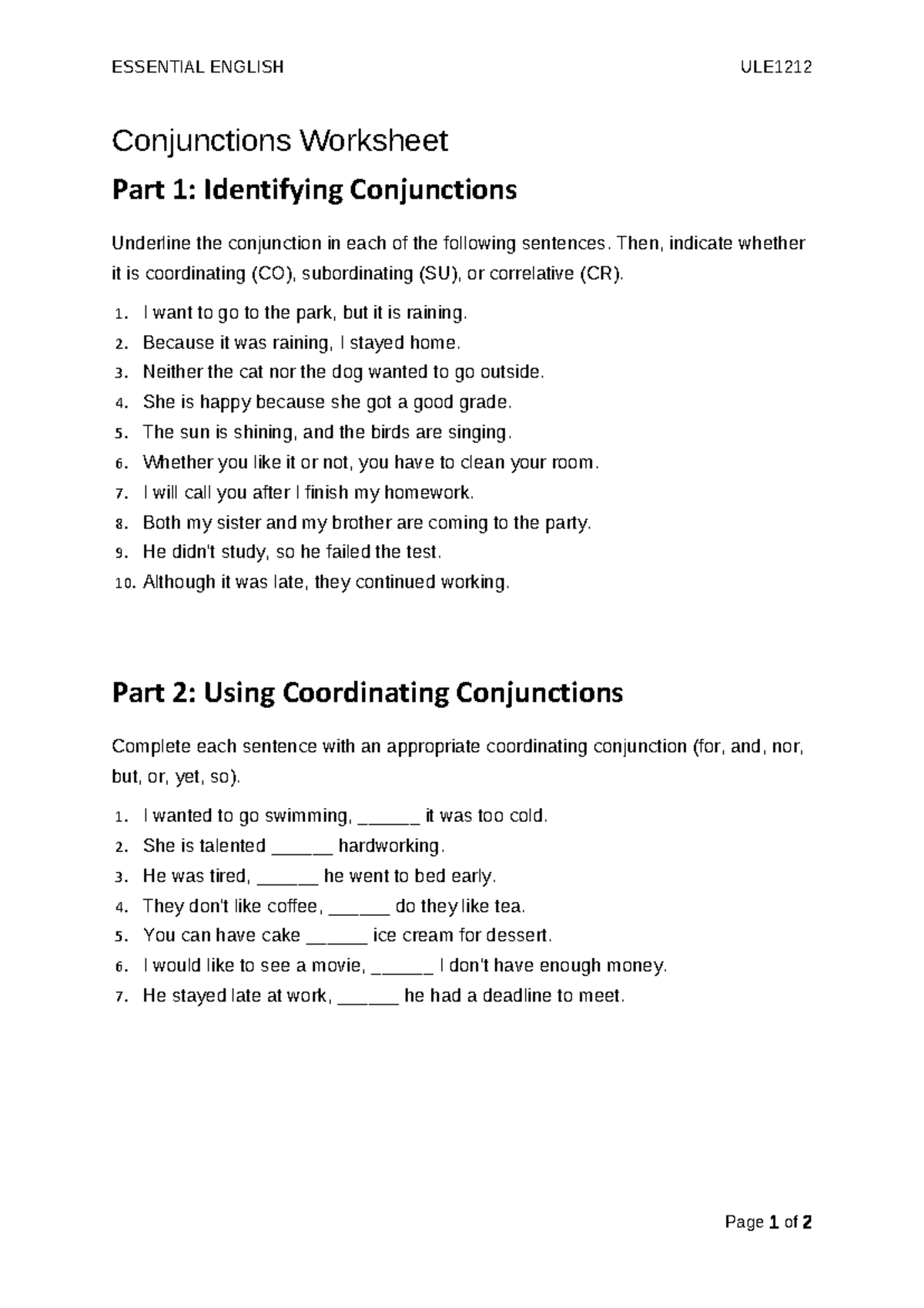 ESSENTIAL ENGLISH ULE1212

Conjunctions Worksheet

Part 1: Identifying Conjunctions

Underline the conjunction in each of the following sentences. Then, indicate whether it is coordinating (CO), subordinating (SU), or correlative (CR).

1. I want to go to the park, but it is raining.
2. Because it was raining, I stayed home.
3. Neither the cat nor the dog wanted to go outside.
4. She is happy because she got a good grade.
5. The sun is shining, and the birds are singing.
6. Whether you like it or not, you have to clean your room.
7. I will call you after I finish my homework.
8. Both my sister and my brother are coming to the party.
9. He didn't study, so he failed the test.
10. Although it was late, they continued working.

Part 2: Using Coordinating Conjunctions

Complete each sentence with an appropriate coordinating conjunction (for, and, nor, but, or, yet, so).

1. I wanted to go swimming, ____ it was too cold.
2. She is talented ____ hardworking.
3. He was tired, ____ he went to bed early.
4. They don't like coffee, ____ do they like tea.
5. You can have cake ____ ice cream for dessert.
6. I would like to see a movie, ____ I don't have enough money.
7. He stayed late at work, ____ he had a deadline to meet.

Page 1 of 2